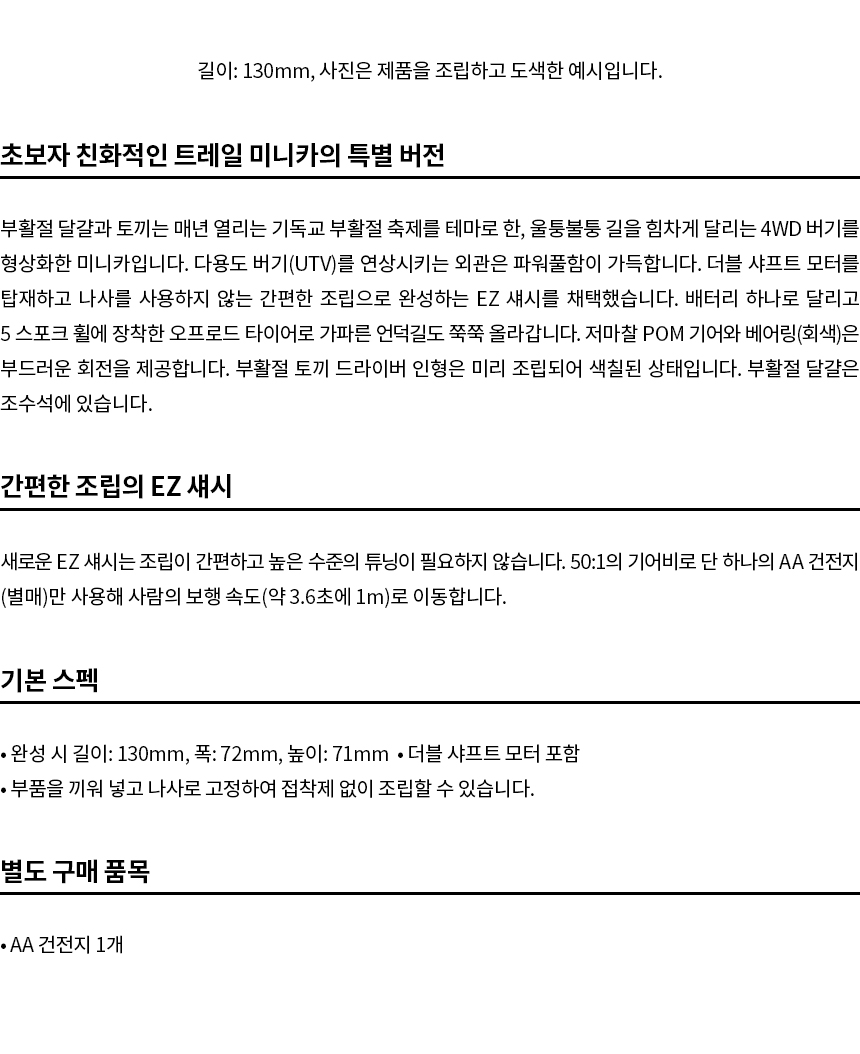 길이: 130mm, 사진은 제품을 조립하고 도색한 예시입니다.

초보자 친화적인 트레일 미니카의 특별 버전

부활절 달걀과 토끼는 매년 열리는 기독교 부활절 축제를 테마로 한, 울퉁불퉁 길을 힘차게 달리는 4WD 버기를 형상화한 미니카입니다. 다용도 버기(UTV)를 연상시키는 외관은 파워풀함이 가득합니다. 더블 샤프트 모터를 탑재하고 나사를 사용하지 않는 간편한 조립으로 완성하는 EZ 섀시를 채택했습니다. 배터리 하나로 달리고 5 스포크 휠에 장착한 오프로드 타이어로 가파른 언덕길도 쭉쭉 올라갑니다. 저마찰 POM 기어와 베어링(회색)은 부드러운 회전을 제공합니다. 부활절 토끼 드라이버 인형은 미리 조립되어 색칠된 상태입니다. 부활절 달걀은 조수석에 있습니다.

간편한 조립의 EZ 섀시

새로운 EZ 섀시는 조립이 간편하고 높은 수준의 튜닝이 필요하지 않습니다. 50:1의 기어비로 단 하나의 AA 건전지(별매)만 사용해 사람의 보행 속도(약 3.6초에 1m)로 이동합니다.

기본 스펙

• 완성 시 길이: 130mm, 폭: 72mm, 높이: 71mm • 더블 샤프트 모터 포함
• 부품을 끼워 넣고 나사로 고정하여 접착제 없이 조립할 수 있습니다.

별도 구매 품목

• AA 건전지 1개